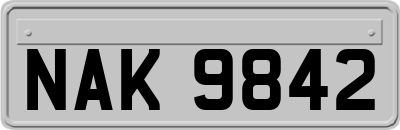 NAK 9842